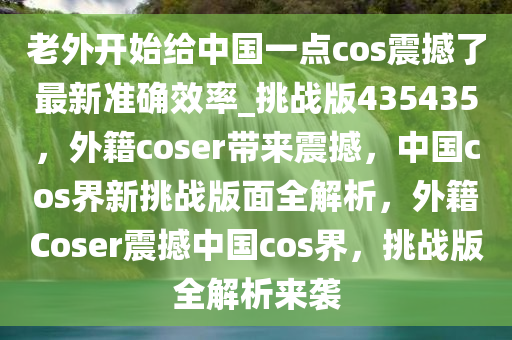 老外开始给中国一点cos震撼了最新准确效率_挑战版435435，外籍coser带来震撼，中国cos界新挑战版面全解析，外籍Coser震撼中国cos界，挑战版全解析来袭